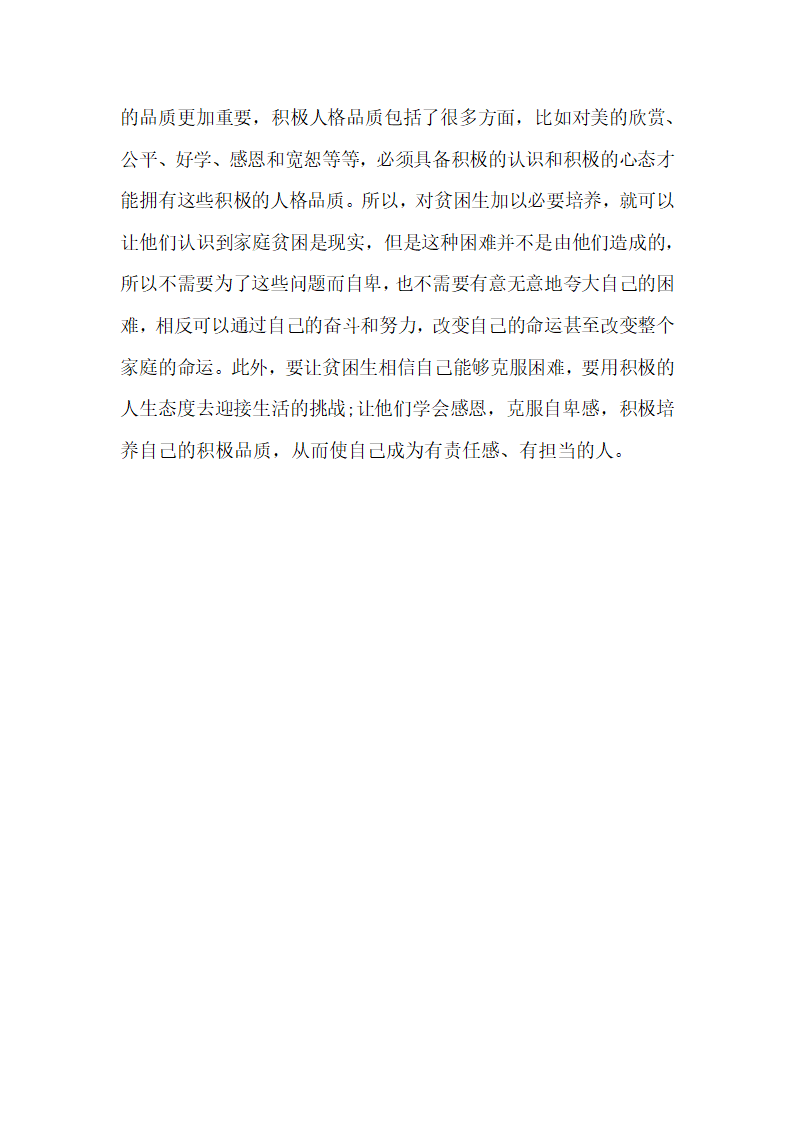 的品质更加重要，积极人格品质包括了很多方面，比如对美的欣赏、公平、好学、感恩和宽恕等等，必须具备积极的认识和积极的心态才能拥有这些积极的人格品质。所以，对贫困生加以必要培养，就可以让他们认识到家庭贫困是现实，但是这种困难并不是由他们造成的，所以不需要为了这些问题而自卑，也不需要有意无意地夸大自己的困难，相反可以通过自己的奋斗和努力，改变自己的命运甚至改变整个家庭的命运。此外，要让贫困生相信自己能够克服困难，要用积极的人生态度去迎接生活的挑战;让他们学会感恩，克服自卑感，积极培养自己的积极品质，从而使自己成为有责任感、有担当的人。